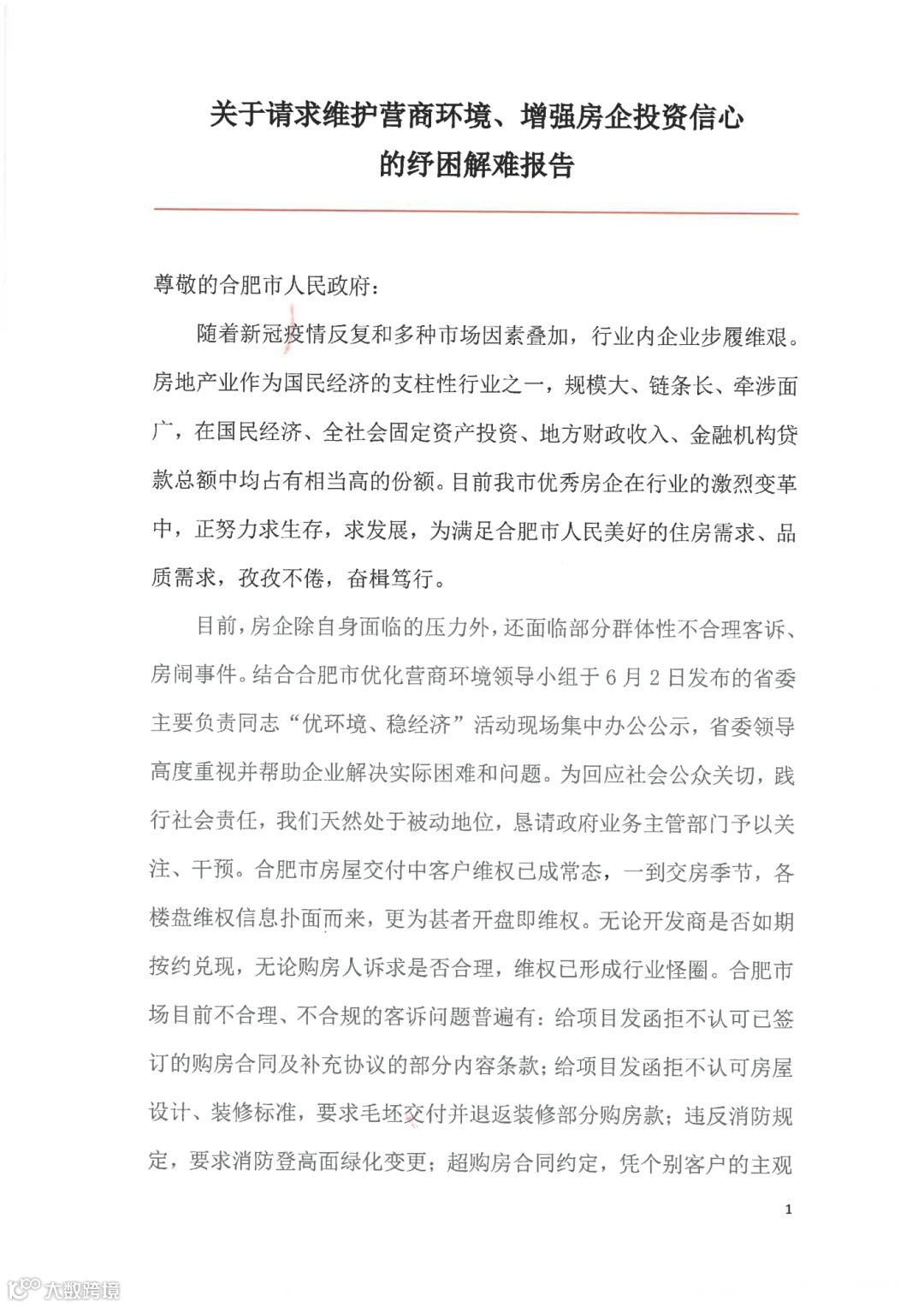 关于请求维护营商环境、增强房企投资信心的纾困解难报告

尊敬的合肥市人民政府：

随着新冠疫情反复和多种市场因素叠加，行业内企业步履维艰。房地产业作为国民经济的支柱性行业之一，规模大、链条长、牵涉面广，在国民经济、全社会固定资产投资、地方财政收入、金融机构贷款总额中均占有相当高的份额。目前我市优秀房企在行业的激烈变革中，正努力求生存，求发展，为满足合肥市人民美好的住房需求、品质需求，孜孜不倦，奋楫笃行。

目前，房企除自身面临的压力外，还面临部分群体性不合理客诉、房闹事件。结合合肥市优化营商环境领导小组于6月2日发布的省委主要负责同志“优环境、稳经济”活动现场集中办公公示，省委领导高度重视并帮助企业解决实际困难和问题。为回应社会公众关切，践行社会责任，我们天然处于被动地位，恳请政府业务主管部门予以关注、干预。合肥市房屋交付中客户维权已成常态，一到交房季节，各楼盘维权信息扑面而来，更为甚者开盘即维权。无论开发商是否如期按约兑现，无论购房人诉求是否合理，维权已形成行业怪圈。合肥市场目前不合理、不合规的客诉问题普遍有：给项目发函拒不认可已签订的购房合同及补充协议的部分内容条款；给项目发函拒不认可房屋设计、装修标准，要求毛坯交付并退返装修部分购房款；违反消防规定，要求消防登高面绿化变更；超购房合同约定，凭个别客户的主观

1

大数跨境